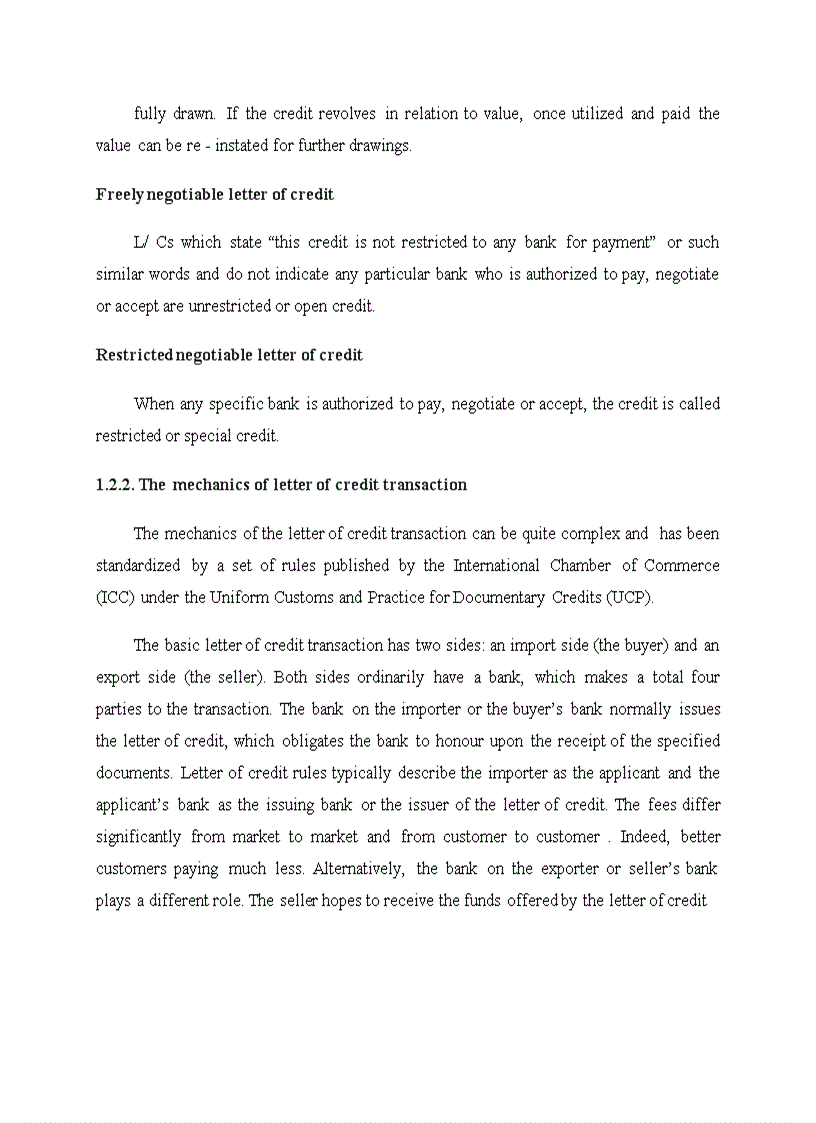 fully drawn. If the credit revolves in relation to value, once utilized and paid the value can be re - instated for further drawings.

Freely negotiable letter of credit

L/ Cs which state “this credit is not restricted to any bank for payment” or such similar words and do not indicate any particular bank who is authorized to pay, negotiate or accept are unrestricted or open credit.

Restricted negotiable letter of credit

When any specific bank is authorized to pay, negotiate or accept, the credit is called restricted or special credit.

1.2.2. The mechanics of letter of credit transaction

The mechanics of the letter of credit transaction can be quite complex and has been standardized by a set of rules published by the International Chamber of Commerce (ICC) under the Uniform Customs and Practice for Documentary Credits (UCP).

The basic letter of credit transaction has two sides: an import side (the buyer) and an export side (the seller). Both sides ordinarily have a bank, which makes a total four parties to the transaction. The bank on the importer or the buyer’s bank normally issues the letter of credit, which obligates the bank to honour upon the receipt of the specified documents. Letter of credit rules typically describe the importer as the applicant and the applicant’s bank as the issuing bank or the issuer of the letter of credit. The fees differ significantly from market to market and from customer to customer . Indeed, better customers paying much less. Alternatively, the bank on the exporter or seller’s bank plays a different role. The seller hopes to receive the funds offered by the letter of credit